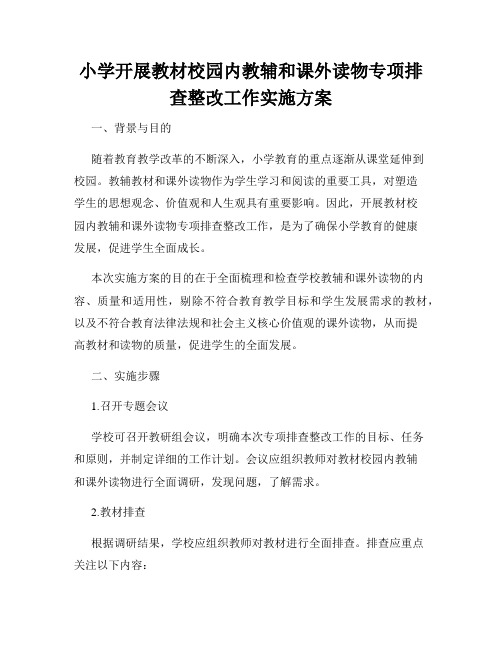 小学开展教材校园内教辅和课外读物专项排查整改工作实施方案

一、背景与目的

随着教育教学改革的不断深入，小学教育的重点逐渐从课堂延伸到校园。教辅教材和课外读物作为学生学习和阅读的重要工具，对塑造学生的思想观念、价值观和人生观具有重要影响。因此，开展教材校园内教辅和课外读物专项排查整改工作，是为了确保小学教育的健康发展，促进学生全面成长。

本次实施方案的目的在于全面梳理和检查学校教辅和课外读物的内容、质量和适用性，剔除不符合教育教学目标和学生发展需求的教材，以及不符合教育法律法规和社会主义核心价值观的课外读物，从而提高教材和读物的质量，促进学生的全面发展。

二、实施步骤

1.召开专题会议

学校可召开教研组会议，明确本次专项排查整改工作的目标、任务和原则，并制定详细的工作计划。会议应组织教师对教材校园内教辅和课外读物进行全面调研，发现问题，了解需求。

2.教材排查

根据调研结果，学校应组织教师对教材进行全面排查。排查应重点关注以下内容：